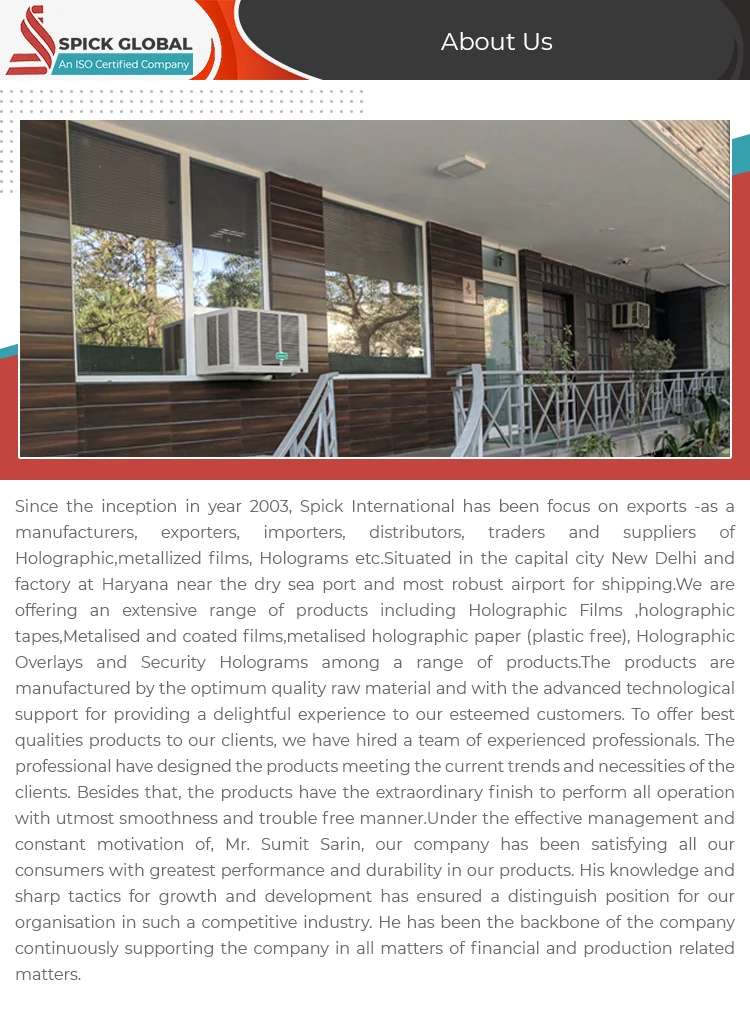 SPICK GLOBAL
An ISO Certified Company

About Us

Since the inception in year 2003, Spick International has been focus on exports -as a manufacturers, exporters, importers, distributors, traders and suppliers of Holographic,metallized films, Holograms etc.Situated in the capital city New Delhi and factory at Haryana near the dry sea port and most robust airport for shipping.We are offering an extensive range of products including Holographic Films ,holographic tapes,Metalised and coated films,metalised holographic paper (plastic free), Holographic Overlays and Security Holograms among a range of products.The products are manufactured by the optimum quality raw material and with the advanced technological support for providing a delightful experience to our esteemed customers. To offer best qualities products to our clients, we have hired a team of experienced professionals. The professional have designed the products meeting the current trends and necessities of the clients. Besides that, the products have the extraordinary finish to perform all operation with utmost smoothness and trouble free manner.Under the effective management and constant motivation of, Mr. Sumit Sarin, our company has been satisfying all our consumers with greatest performance and durability in our products. His knowledge and sharp tactics for growth and development has ensured a distinguish position for our organisation in such a competitive industry. He has been the backbone of the company continuously supporting the company in all matters of financial and production related matters.